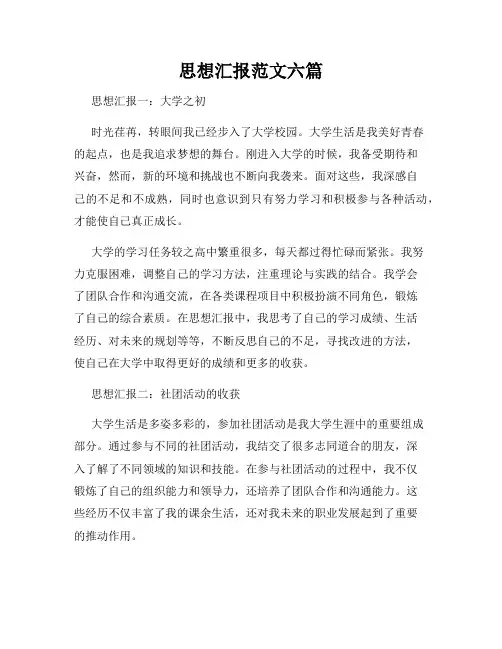 思想汇报范文六篇

思想汇报一：大学之初

时光荏苒，转眼间我已经步入了大学校园。大学生活是我美好青春的起点，也是我追求梦想的舞台。刚进入大学的时候，我备受期待和兴奋，然而，新的环境和挑战也不断向我袭来。面对这些，我深感自己的不足和不成熟，同时也意识到只有努力学习和积极参与各种活动，才能使自己真正成长。

大学的学习任务较之高中繁重很多，每天都过得忙碌而紧张。我努力克服困难，调整自己的学习方法，注重理论与实践的结合。我学会了团队合作和沟通交流，在各类课程项目中积极扮演不同角色，锻炼了自己的综合素质。在思想汇报中，我思考了自己的学习成绩、生活经历、对未来的规划等等，不断反思自己的不足，寻找改进的方法，使自己在大学中取得更好的成绩和更多的收获。

思想汇报二：社团活动的收获

大学生活是多姿多彩的，参加社团活动是我大学生涯中的重要组成部分。通过参与不同的社团活动，我结交了很多志同道合的朋友，深入了解了不同领域的知识和技能。在参与社团活动的过程中，我不仅锻炼了自己的组织能力和领导力，还培养了团队合作和沟通能力。这些经历不仅丰富了我的课余生活，还对我未来的职业发展起到了重要的推动作用。